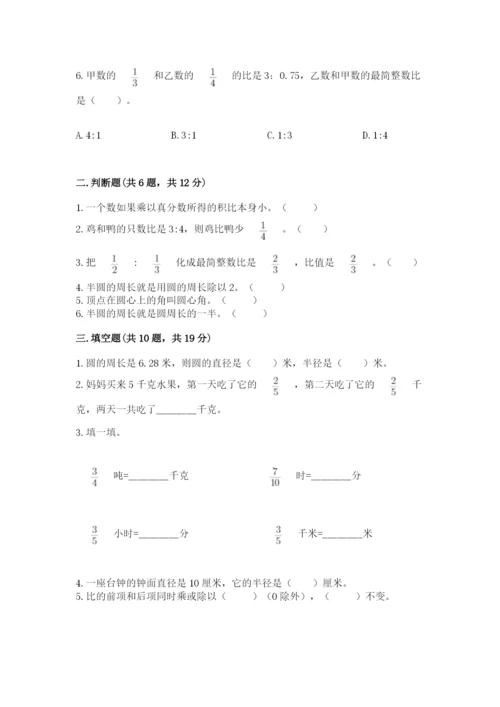 6. 甲数的 $\frac{1}{3}$ 和乙数的 $\frac{1}{4}$ 的比是 3：0.75，乙数和甲数的最简整数比是（　　）。

A. 4:1　　B. 3:1　　C. 1:3　　D. 1:4

二. 判断题(共 6 题，共 12 分)

1. 一个数如果乘以真分数所得的积比本身小。（　　）
2. 鸡和鸭的只数比是 3:4，则鸡比鸭少 $\frac{1}{4}$ 。（　　）
3. 把 $\frac{1}{2}$ ： $\frac{1}{3}$ 化成最简整数比是 $\frac{2}{3}$ ，比值是 $\frac{2}{3}$ 。（　　）
4. 半圆的周长就是用圆的周长除以 2。（　　）
5. 顶点在圆心上的角叫圆心角。（　　）
6. 半圆的周长就是圆周长的一半。（　　）

三. 填空题(共 10 题，共 19 分)

1. 圆的周长是 6.28 米，则圆的直径是（　　）米，半径是（　　）米。
2. 妈妈买来 5 千克水果，第一天吃了它的 $\frac{2}{5}$ ，第二天吃了它的 $\frac{2}{5}$ 千克，两天一共吃了________千克。
3. 填一填。

$\frac{3}{4}$ 吨=________千克　　$\frac{7}{10}$ 时=________分

$\frac{3}{5}$ 小时=________分　　$\frac{3}{5}$ 千米=________米

4. 一座台钟的钟面直径是 10 厘米，它的半径是（　　）厘米。
5. 比的前项和后项同时乘或除以（　　）（0 除外），（　　）不变。